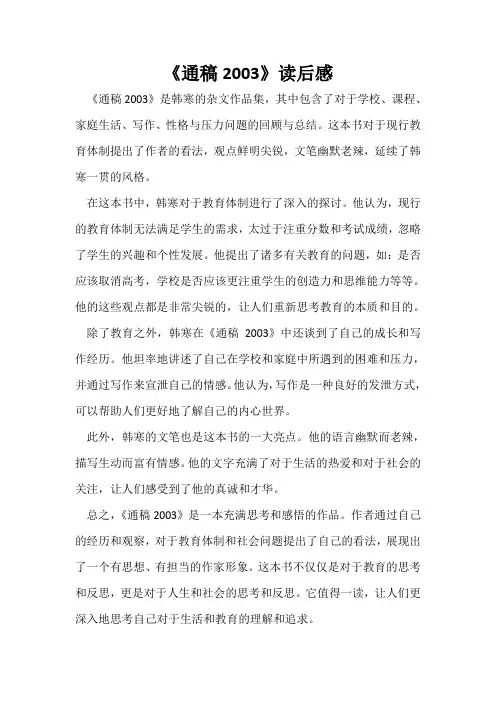 《通稿 2003》读后感

《通稿 2003》是韩寒的杂文作品集，其中包含了对于学校、课程、家庭生活、写作、性格与压力问题的回顾与总结。这本书对于现行教育体制提出了作者的看法，观点鲜明尖锐，文笔幽默老辣，延续了韩寒一贯的风格。

在这本书中，韩寒对于教育体制进行了深入的探讨。他认为，现行的教育体制无法满足学生的需求，太过于注重分数和考试成绩，忽略了学生的兴趣和个性发展。他提出了诸多有关教育的问题，如：是否应该取消高考，学校是否应该更注重学生的创造力和思维能力等等。他的这些观点都是非常尖锐的，让人们重新思考教育的本质和目的。

除了教育之外，韩寒在《通稿 2003》中还谈到了自己的成长和写作经历。他坦率地讲述了自己在学校和家庭中所遇到的困难和压力，并通过写作来宣泄自己的情感。他认为，写作是一种良好的发泄方式，可以帮助人们更好地了解自己的内心世界。

此外，韩寒的文笔也是这本书的一大亮点。他的语言幽默而老辣，描写生动而富有情感。他的文字充满了对于生活的热爱和对于社会的关注，让人们感受到了他的真诚和才华。

总之，《通稿 2003》是一本充满思考和感悟的作品。作者通过自己的经历和观察，对于教育体制和社会问题提出了自己的看法，展现出了一个有思想、有担当的作家形象。这本书不仅仅是对于教育的思考和反思，更是对于人生和社会的思考和反思。它值得一读，让人们更深入地思考自己对于生活和教育的理解和追求。